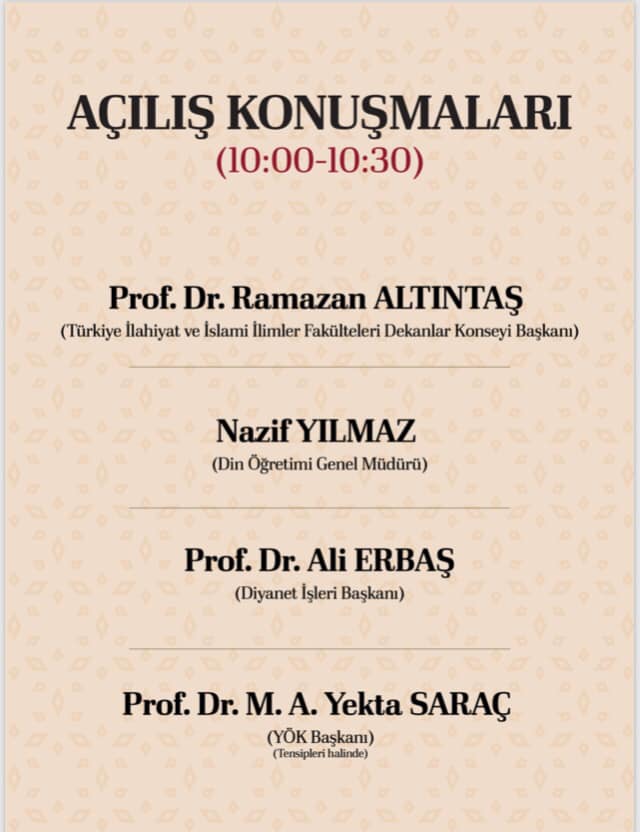 AÇILIŞ KONUŞMALARI
(10:00-10:30)

Prof. Dr. Ramazan ALTINTAŞ
(Türkiye İlahiyat ve İslami İlimler Fakülteleri Dekanlar Konseyi Başkanı)

Nazif YILMAZ
(Din Öğretimi Genel Müdürü)

Prof. Dr. Ali ERBAŞ
(Diyanet İşleri Başkanı)

Prof. Dr. M. A. Yekta SARAÇ
(YÖK Başkanı)
(Tensipleri halinde)